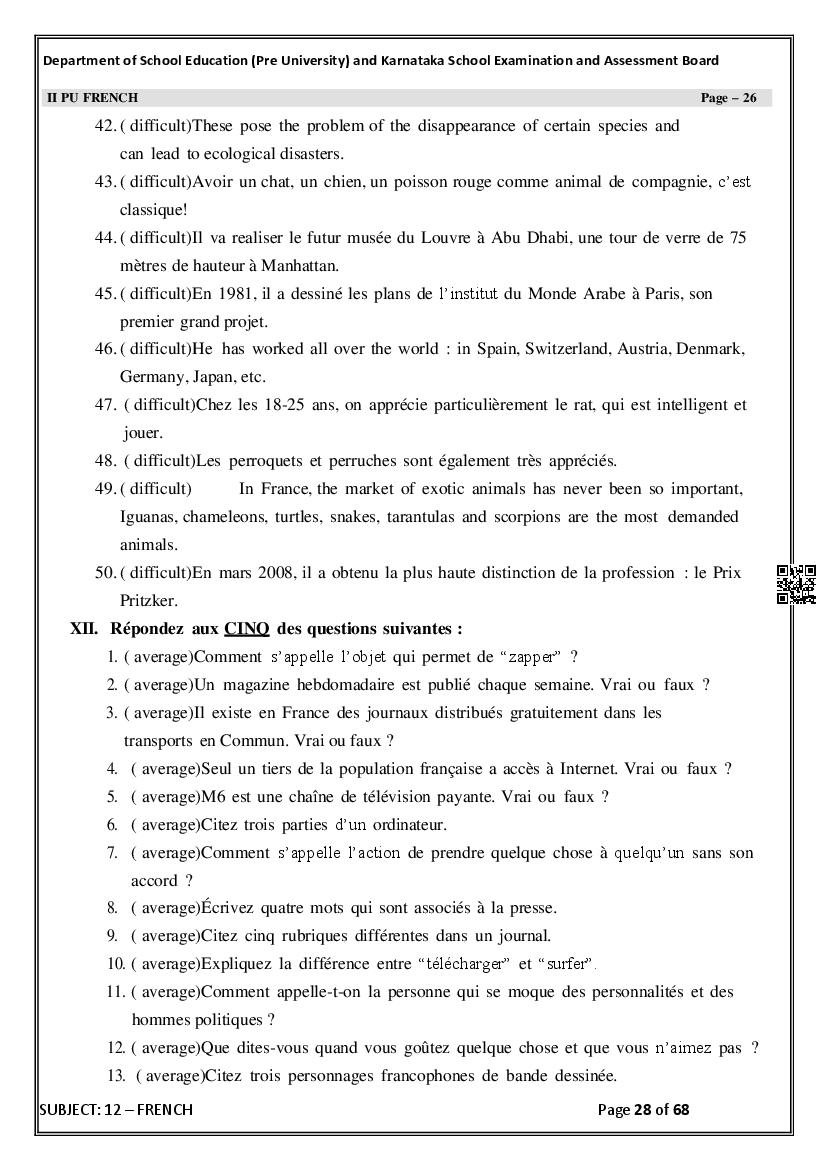 Department of School Education (Pre University) and Karnataka School Examination and Assessment Board

II PU FRENCH Page – 26

42. ( difficult)These pose the problem of the disappearance of certain species and can lead to ecological disasters.

43. ( difficult)Avoir un chat, un chien, un poisson rouge comme animal de compagnie, c'est classique!

44. ( difficult)Il va realiser le futur musée du Louvre à Abu Dhabi, une tour de verre de 75 mètres de hauteur à Manhattan.

45. ( difficult)En 1981, il a dessiné les plans de l'institut du Monde Arabe à Paris, son premier grand projet.

46. ( difficult)He has worked all over the world : in Spain, Switzerland, Austria, Denmark, Germany, Japan, etc.

47. ( difficult)Chez les 18-25 ans, on apprécie particulièrement le rat, qui est intelligent et jouer.

48. ( difficult)Les perroquets et perruches sont également très appréciés.

49. ( difficult) In France, the market of exotic animals has never been so important, Iguanas, chameleons, turtles, snakes, tarantulas and scorpions are the most demanded animals.

50. ( difficult)En mars 2008, il a obtenu la plus haute distinction de la profession : le Prix Pritzker.

XII. Répondez aux CINQ des questions suivantes :

1. ( average)Comment s'appelle l'objet qui permet de "zapper" ?

2. ( average)Un magazine hebdomadaire est publié chaque semaine. Vrai ou faux ?

3. ( average)Il existe en France des journaux distribués gratuitement dans les transports en Commun. Vrai ou faux ?

4. ( average)Seul un tiers de la population française a accès à Internet. Vrai ou faux ?

5. ( average)M6 est une chaîne de télévision payante. Vrai ou faux ?

6. ( average)Citez trois parties d'un ordinateur.

7. ( average)Comment s'appelle l'action de prendre quelque chose à quelqu'un sans son accord ?

8. ( average)Écrivez quatre mots qui sont associés à la presse.

9. ( average)Citez cinq rubriques différentes dans un journal.

10. ( average)Expliquez la différence entre "télécharger" et "surfer".

11. ( average)Comment appelle-t-on la personne qui se moque des personnalités et des hommes politiques ?

12. ( average)Que dites-vous quand vous goûtez quelque chose et que vous n'aimez pas ?

13. ( average)Citez trois personnages francophones de bande dessinée.

SUBJECT: 12 – FRENCH Page 28 of 68